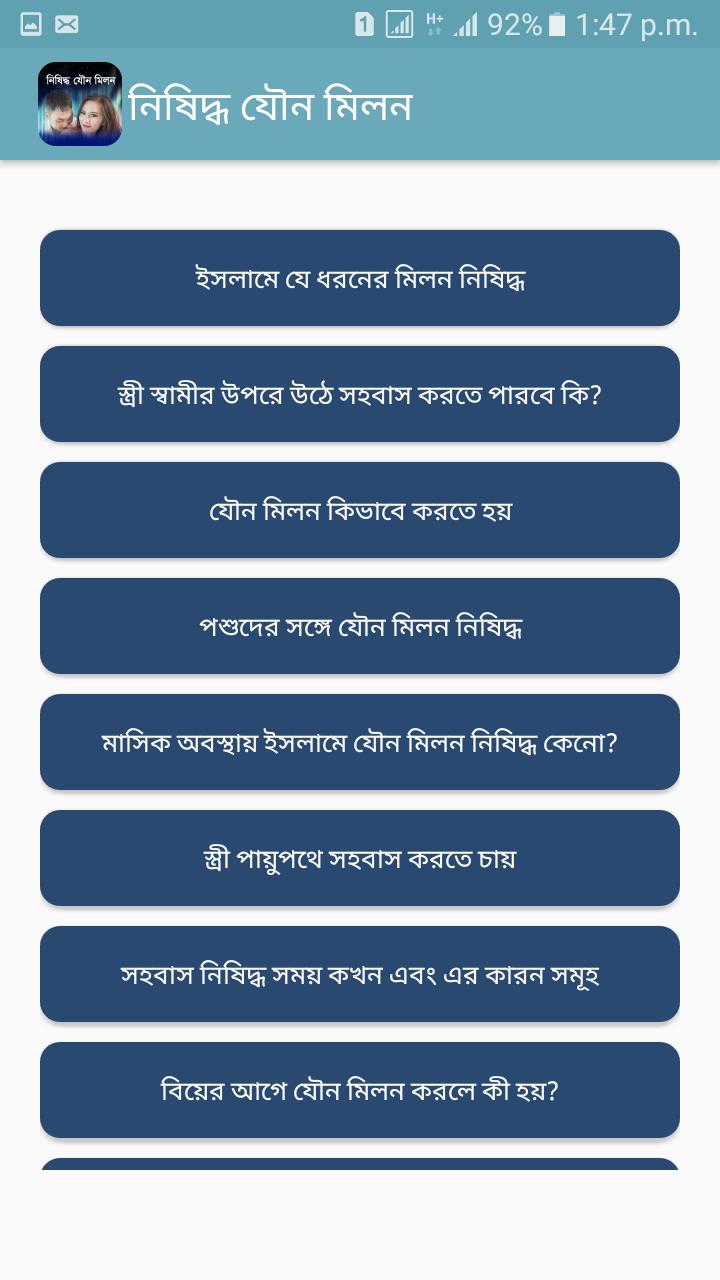 1 H+ 92% 1:47 p.m.

নিষিদ্ধ যৌন মিলন

নিষিদ্ধ যৌন মিলন

ইসলামে যে ধরনের মিলন নিষিদ্ধ

স্ত্রী স্বামীর উপরে উঠে সহবাস করতে পারবে কি?

যৌন মিলন কিভাবে করতে হয়

পশুদের সঙ্গে যৌন মিলন নিষিদ্ধ

মাসিক অবস্থায় ইসলামে যৌন মিলন নিষিদ্ধ কেনো?

স্ত্রী পায়ুপথে সহবাস করতে চায়

সহবাস নিষিদ্ধ সময় কখন এবং এর কারন সমূহ

বিয়ের আগে যৌন মিলন করলে কী হয়?